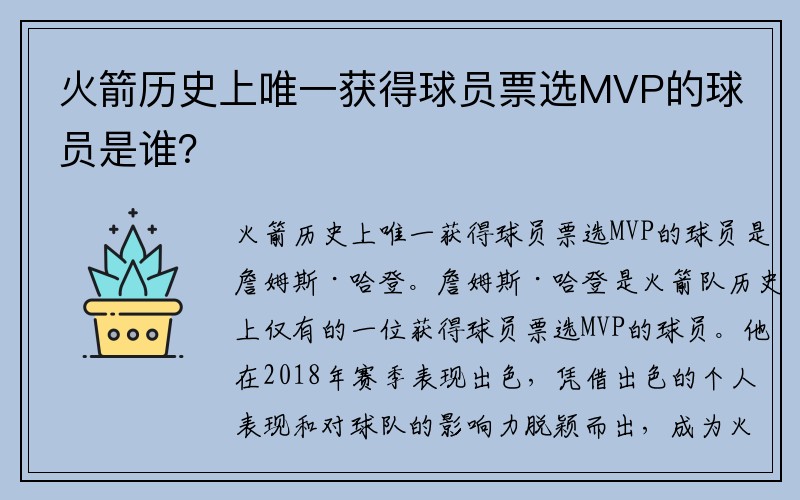 火箭历史上唯一获得球员票选MVP的球员是谁?

火箭历史上唯一获得球员票选MVP的球员是詹姆斯·哈登。詹姆斯·哈登是火箭队历史上仅有的一位获得球员票选MVP的球员。他在2018年赛季表现出色，凭借出色的个人表现和对球队的影响力脱颖而出，成为火